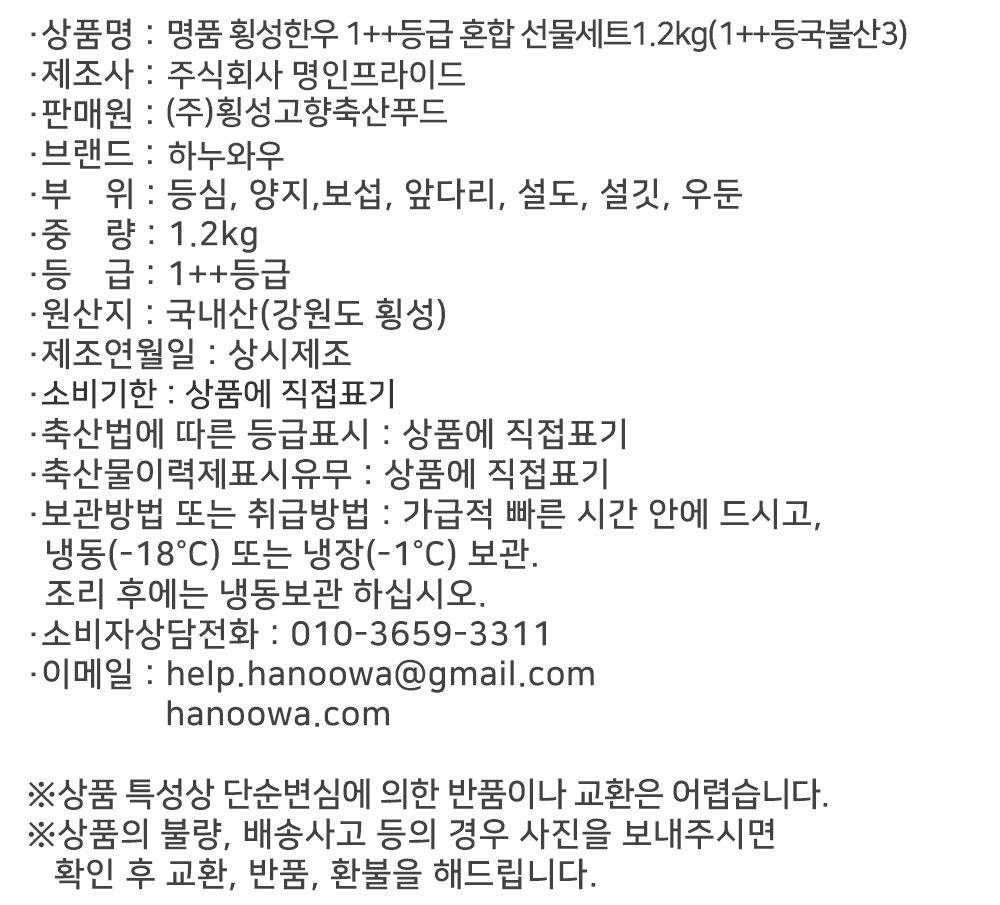 ·상품명 : 명품 횡성한우 1++등급 혼합 선물세트1.2kg(1++등국불산3)
·제조사 : 주식회사 명인프라이드
·판매원 : (주)횡성고향축산푸드
·브랜드 : 하누와우
·부　위 : 등심, 양지,보섭, 앞다리, 설도, 설깃, 우둔
·중　량 : 1.2kg
·등　급 : 1++등급
·원산지 : 국내산(강원도 횡성)
·제조연월일 : 상시제조
·소비기한 : 상품에 직접표기
·축산법에 따른 등급표시 : 상품에 직접표기
·축산물이력제표시유무 : 상품에 직접표기
·보관방법 또는 취급방법 : 가급적 빠른 시간 안에 드시고, 냉동(-18°C) 또는 냉장(-1°C) 보관. 조리 후에는 냉동보관 하십시오.
·소비자상담전화 : 010-3659-3311
·이메일 : help.hanoowa@gmail.com
hanoowa.com

※상품 특성상 단순변심에 의한 반품이나 교환은 어렵습니다.
※상품의 불량, 배송사고 등의 경우 사진을 보내주시면 확인 후 교환, 반품, 환불을 해드립니다.